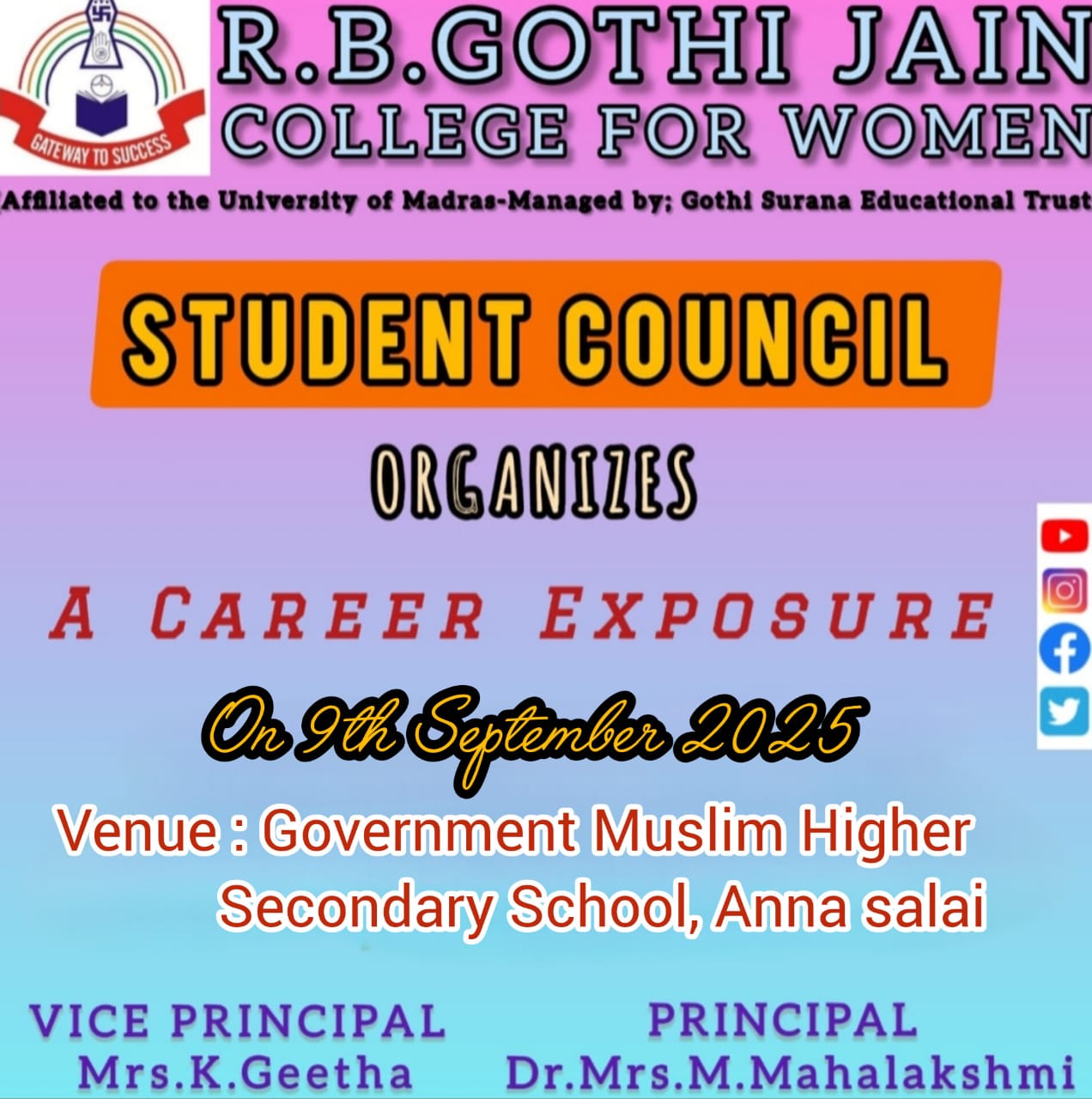 GATEWAY TO SUCCESS

R.B.GOTHI JAIN COLLEGE FOR WOMEN

(Affiliated to the University of Madras-Managed by; Gothi Surana Educational Trust

STUDENT COUNCIL

ORGANIZES

A CAREER EXPOSURE

On 9th September 2025

Venue : Government Muslim Higher Secondary School, Anna salai

VICE PRINCIPAL
Mrs.K.Geetha

PRINCIPAL
Dr.Mrs.M.Mahalakshmi